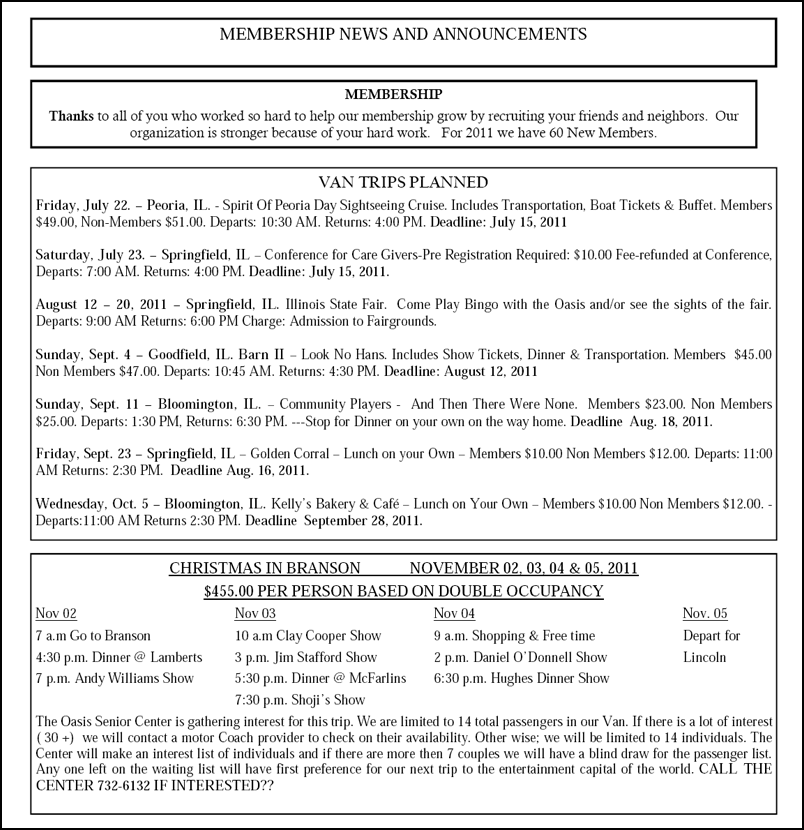 MEMBERSHIP NEWS AND ANNOUNCEMENTS

MEMBERSHIP

Thanks to all of you who worked so hard to help our membership grow by recruiting your friends and neighbors. Our organization is stronger because of your hard work. For 2011 we have 60 New Members.

VAN TRIPS PLANNED

Friday, July 22. – Peoria, IL. - Spirit Of Peoria Day Sightseeing Cruise. Includes Transportation, Boat Tickets & Buffet. Members $49.00, Non-Members $51.00. Departs: 10:30 AM. Returns: 4:00 PM. Deadline: July 15, 2011

Saturday, July 23. – Springfield, IL – Conference for Care Givers-Pre Registration Required: $10.00 Fee-refunded at Conference, Departs: 7:00 AM. Returns: 4:00 PM. Deadline: July 15, 2011.

August 12 – 20, 2011 – Springfield, IL. Illinois State Fair. Come Play Bingo with the Oasis and/or see the sights of the fair. Departs: 9:00 AM Returns: 6:00 PM Charge: Admission to Fairgrounds.

Sunday, Sept. 4 – Goodfield, IL. Barn II – Look No Hans. Includes Show Tickets, Dinner & Transportation. Members $45.00 Non Members $47.00. Departs: 10:45 AM. Returns: 4:30 PM. Deadline: August 12, 2011

Sunday, Sept. 11 – Bloomington, IL. – Community Players - And Then There Were None. Members $23.00. Non Members $25.00. Departs: 1:30 PM, Returns: 6:30 PM. ---Stop for Dinner on your own on the way home. Deadline Aug. 18, 2011.

Friday, Sept. 23 – Springfield, IL – Golden Corral – Lunch on your Own – Members $10.00 Non Members $12.00. Departs: 11:00 AM Returns: 2:30 PM. Deadline Aug. 16, 2011.

Wednesday, Oct. 5 – Bloomington, IL. Kelly's Bakery & Café – Lunch on Your Own – Members $10.00 Non Members $12.00. - Departs:11:00 AM Returns 2:30 PM. Deadline September 28, 2011.

CHRISTMAS IN BRANSON NOVEMBER 02, 03, 04 & 05, 2011

$455.00 PER PERSON BASED ON DOUBLE OCCUPANCY

Nov 02
7 a.m Go to Branson
4:30 p.m. Dinner @ Lamberts
7 p.m. Andy Williams Show

Nov 03
10 a.m Clay Cooper Show
3 p.m. Jim Stafford Show
5:30 p.m. Dinner @ McFarlins
7:30 p.m. Shoji's Show

Nov 04
9 a.m. Shopping & Free time
2 p.m. Daniel O'Donnell Show
6:30 p.m. Hughes Dinner Show

Nov. 05
Depart for Lincoln

The Oasis Senior Center is gathering interest for this trip. We are limited to 14 total passengers in our Van. If there is a lot of interest ( 30 +) we will contact a motor Coach provider to check on their availability. Other wise; we will be limited to 14 individuals. The Center will make an interest list of individuals and if there are more then 7 couples we will have a blind draw for the passenger list. Any one left on the waiting list will have first preference for our next trip to the entertainment capital of the world. CALL THE CENTER 732-6132 IF INTERESTED??